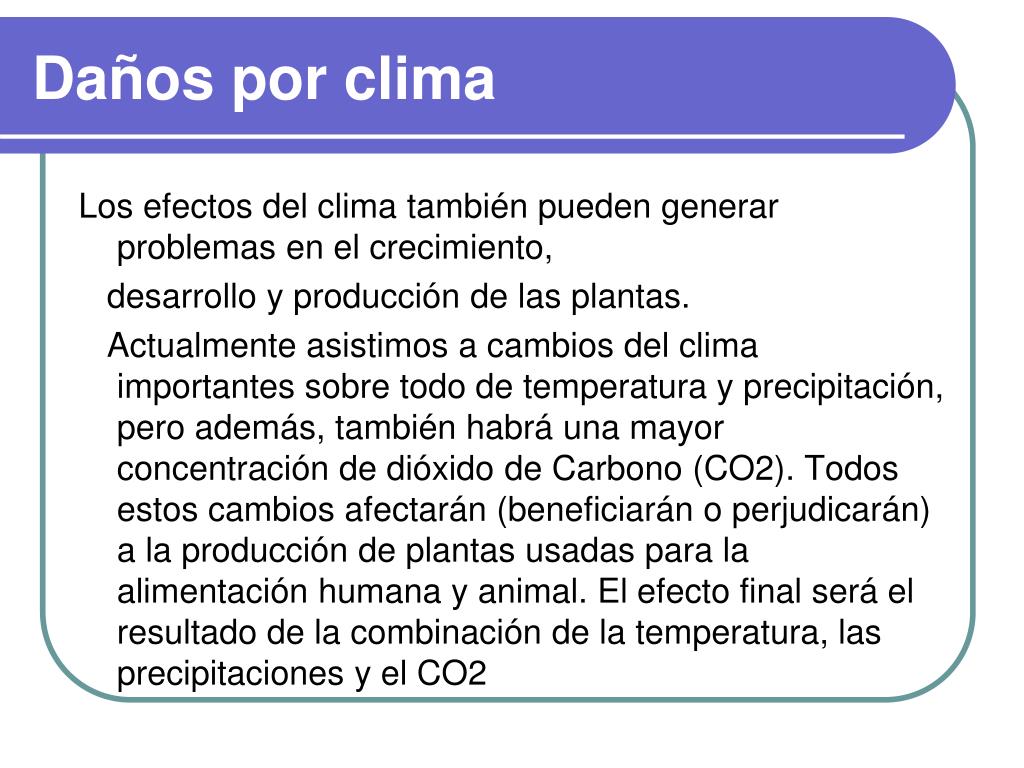 Daños por clima

Los efectos del clima también pueden generar problemas en el crecimiento,

desarrollo y producción de las plantas.

Actualmente asistimos a cambios del clima importantes sobre todo de temperatura y precipitación, pero además, también habrá una mayor concentración de dióxido de Carbono (CO2). Todos estos cambios afectarán (beneficiarán o perjudicarán) a la producción de plantas usadas para la alimentación humana y animal. El efecto final será el resultado de la combinación de la temperatura, las precipitaciones y el CO2